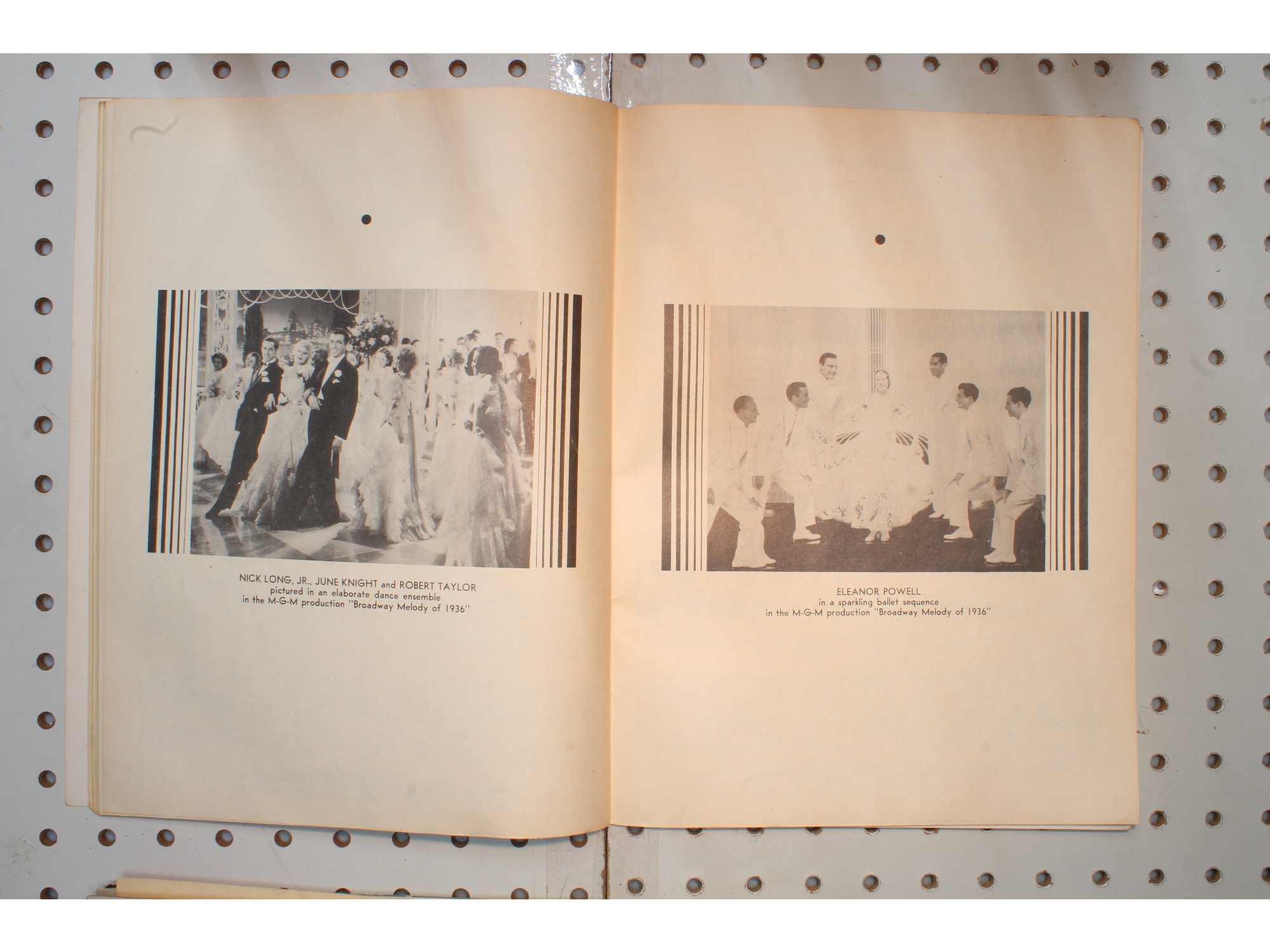 NICK LONG, JR., JUNE KNIGHT and ROBERT TAYLOR
pictured in an elaborate dance ensemble
in the M-G-M production "Broadway Melody of 1936"

ELEANOR POWELL
in a sparkling ballet sequence
in the M-G-M production "Broadway Melody of 1936"